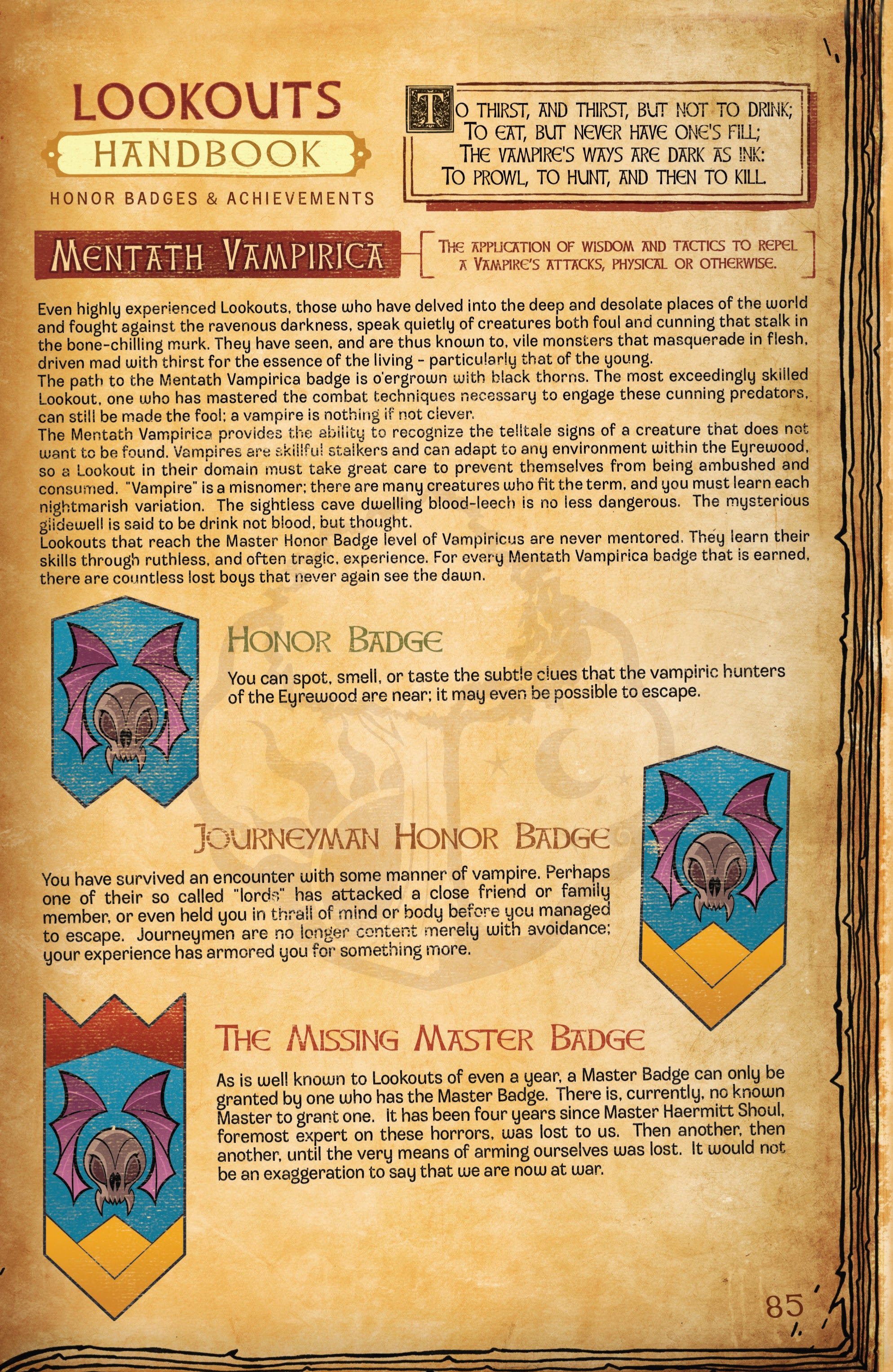 LOOKOUTS
HANDBOOK
HONOR BADGES & ACHIEVEMENTS

TO THIRST, AND THIRST, BUT NOT TO DRINK;
TO EAT, BUT NEVER HAVE ONE'S FILL;
THE VAMPIRE'S WAYS ARE DARK AS INK:
TO PROWL, TO HUNT, AND THEN TO KILL.

MENTATH VAMPIRICA

THE APPLICATION OF WISDOM AND TACTICS TO REPEL A VAMPIRE'S ATTACKS, PHYSICAL OR OTHERWISE.

Even highly experienced Lookouts, those who have delved into the deep and desolate places of the world and fought against the ravenous darkness, speak quietly of creatures both foul and cunning that stalk in the bone-chilling murk. They have seen, and are thus known to, vile monsters that masquerade in flesh, driven mad with thirst for the essence of the living - particularly that of the young.
The path to the Mentath Vampirica badge is o'ergrown with black thorns. The most exceedingly skilled Lookout, one who has mastered the combat techniques necessary to engage these cunning predators, can still be made the fool; a vampire is nothing if not clever.
The Mentath Vampirica provides the ability to recognize the telltale signs of a creature that does not want to be found. Vampires are skillful stalkers and can adapt to any environment within the Eyrewood, so a Lookout in their domain must take great care to prevent themselves from being ambushed and consumed. "Vampire" is a misnomer; there are many creatures who fit the term, and you must learn each nightmarish variation. The sightless cave dwelling blood-leech is no less dangerous. The mysterious glidewell is said to be drink not blood, but thought.
Lookouts that reach the Master Honor Badge level of Vampiricus are never mentored. They learn their skills through ruthless, and often tragic, experience. For every Mentath Vampirica badge that is earned, there are countless lost boys that never again see the dawn.

HONOR BADGE

You can spot, smell, or taste the subtle clues that the vampiric hunters of the Eyrewood are near; it may even be possible to escape.

JOURNEYMAN HONOR BADGE

You have survived an encounter with some manner of vampire. Perhaps one of their so called "lords" has attacked a close friend or family member, or even held you in thrall of mind or body before you managed to escape. Journeymen are no longer content merely with avoidance; your experience has armored you for something more.

THE MISSING MASTER BADGE

As is well known to Lookouts of even a year, a Master Badge can only be granted by one who has the Master Badge. There is, currently, no known Master to grant one. It has been four years since Master Haermitt Shoul, foremost expert on these horrors, was lost to us. Then another, then another, until the very means of arming ourselves was lost. It would not be an exaggeration to say that we are now at war.

85